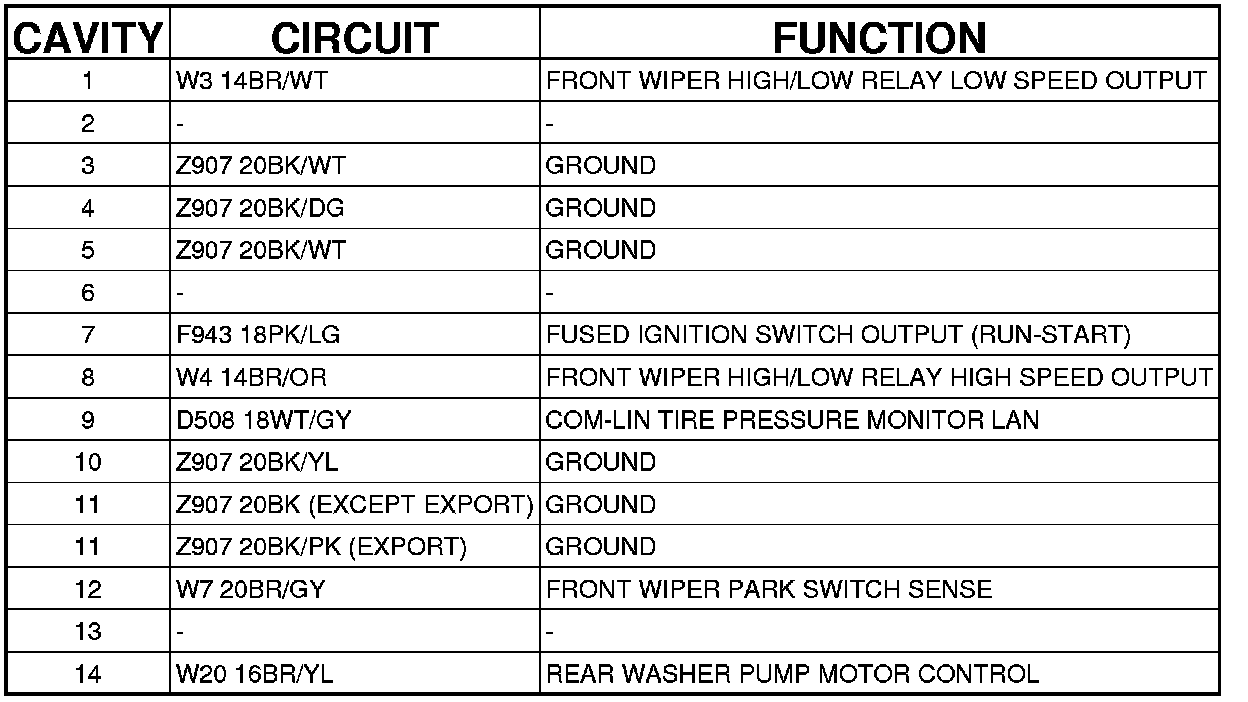 | CAVITY | CIRCUIT | FUNCTION |
|---|---|---|
| 1 | W3 14BR/WT | FRONT WIPER HIGH/LOW RELAY LOW SPEED OUTPUT |
| 2 | - | - |
| 3 | Z907 20BK/WT | GROUND |
| 4 | Z907 20BK/DG | GROUND |
| 5 | Z907 20BK/WT | GROUND |
| 6 | - | - |
| 7 | F943 18PK/LG | FUSED IGNITION SWITCH OUTPUT (RUN-START) |
| 8 | W4 14BR/OR | FRONT WIPER HIGH/LOW RELAY HIGH SPEED OUTPUT |
| 9 | D508 18WT/GY | COM-LIN TIRE PRESSURE MONITOR LAN |
| 10 | Z907 20BK/YL | GROUND |
| 11 | Z907 20BK (EXCEPT EXPORT) | GROUND |
| 11 | Z907 20BK/PK (EXPORT) | GROUND |
| 12 | W7 20BR/GY | FRONT WIPER PARK SWITCH SENSE |
| 13 | - | - |
| 14 | W20 16BR/YL | REAR WASHER PUMP MOTOR CONTROL |